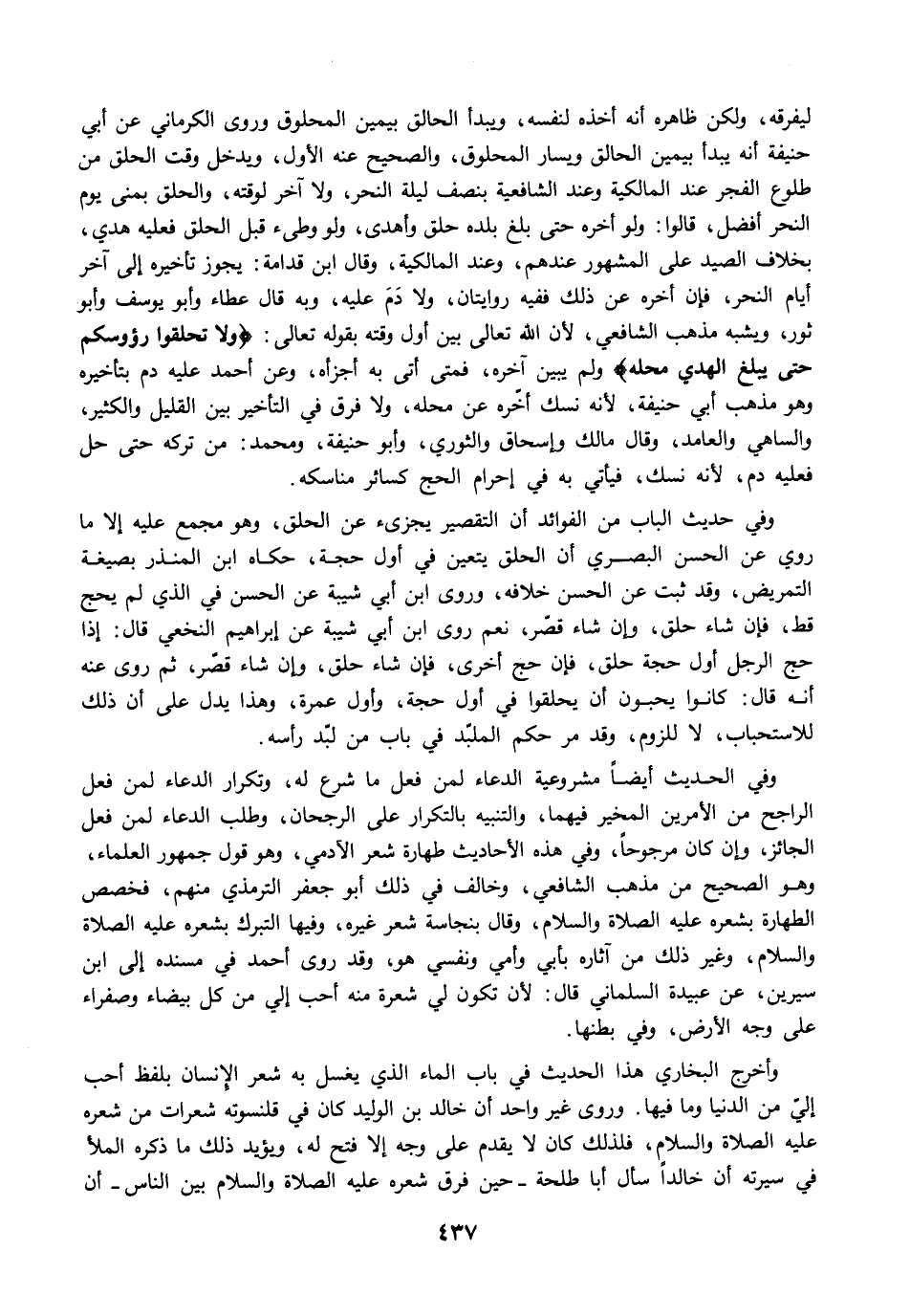 ليفرقه، ولكن ظاهره أنه أخذه لنفسه، ويبدأ الحالق بيمين المحلوق وروى الكرماني عن أبي حنيفة أنه يبدأ بيمين الحالق ويسار المحلوق، والصحيح عنه الأول، ويدخل وقت الحلق من طلوع الفجر عند المالكية وعند الشافعية بنصف ليلة النحر، ولا آخر لوقته، والحلق بمنى يوم النحر أفضل، قالوا: ولو أخره حتى بلغ بلده حلق وأهدى، ولو وطىء قبل الحلق فعليه هدي، بخلاف الصيد على المشهور عندهم، وعند المالكية، وقال ابن قدامة: يجوز تأخيره إلى آخر أيام النحر، فإن أخره عن ذلك ففيه روايتان، ولا دَمَ عليه، وبه قال عطاء وأبو يوسف وأبو ثور، ويشبه مذهب الشافعي، لأن الله تعالى بين أول وقته بقوله تعالى: ﴿ولا تحلقوا رؤوسكم حتى يبلغ الهدي محله﴾ ولم يبين آخره، فمتى أتى به أجزأه، وعن أحمد عليه دم بتأخيره وهو مذهب أبي حنيفة، لأنه نسك أخّره عن محله، ولا فرق في التأخير بين القليل والكثير، والساهي والعامد، وقال مالك وإسحاق والثوري، وأبو حنيفة، ومحمد: من تركه حتى حل فعليه دم، لأنه نسك، فيأتي به في إحرام الحج كسائر مناسكه.

وفي حديث الباب من الفوائد أن التقصير يجزىء عن الحلق، وهو مجمع عليه إلا ما روي عن الحسن البصري أن الحلق يتعين في أول حجة، حكاه ابن المنذر بصيغة التمريض، وقد ثبت عن الحسن خلافه، وروى ابن أبي شيبة عن الحسن في الذي لم يحج قط، فإن شاء حلق، وإن شاء قصّر، نعم روى ابن أبي شيبة عن إبراهيم النخعي قال: إذا حج الرجل أول حجة حلق، فإن حج أخرى، فإن شاء حلق، وإن شاء قصّر، ثم روى عنه أنه قال: كانوا يحبون أن يحلقوا في أول حجة، وأول عمرة، وهذا يدل على أن ذلك للاستحباب، لا للزوم، وقد مر حكم الملبّد في باب من لبّد رأسه.

وفي الحديث أيضاً مشروعية الدعاء لمن فعل ما شرع له، وتكرار الدعاء لمن فعل الراجح من الأمرين المخير فيهما، والتنبيه بالتكرار على الرجحان، وطلب الدعاء لمن فعل الجائز، وإن كان مرجوحاً، وفي هذه الأحاديث طهارة شعر الآدمي، وهو قول جمهور العلماء، وهو الصحيح من مذهب الشافعي، وخالف في ذلك أبو جعفر الترمذي منهم، فخصص الطهارة بشعره عليه الصلاة والسلام، وقال بنجاسة شعر غيره، وفيها التبرك بشعره عليه الصلاة والسلام، وغير ذلك من آثاره بأبي وأمي ونفسي هو، وقد روى أحمد في مسنده إلى ابن سيرين، عن عبيدة السلماني قال: لأن تكون لي شعرة منه أحب إلي من كل بيضاء وصفراء على وجه الأرض، وفي بطنها.

وأخرج البخاري هذا الحديث في باب الماء الذي يغسل به شعر الإنسان بلفظ أحب إليّ من الدنيا وما فيها. وروى غير واحد أن خالد بن الوليد كان في قلنسوته شعرات من شعره عليه الصلاة والسلام، فلذلك كان لا يقدم على وجه إلا فتح له، ويؤيد ذلك ما ذكره الملأ في سيرته أن خالداً سأل أبا طلحة ـ حين فرق شعره عليه الصلاة والسلام بين الناس ـ أن

٤٣٧